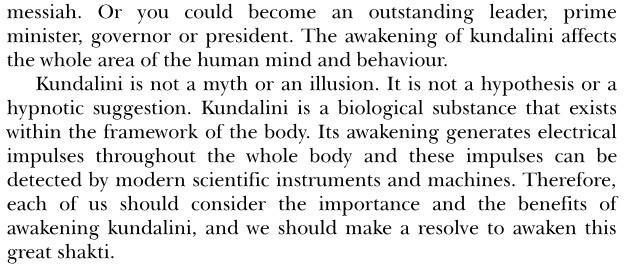 messiah. Or you could become an outstanding leader, prime minister, governor or president. The awakening of kundalini affects the whole area of the human mind and behaviour.

Kundalini is not a myth or an illusion. It is not a hypothesis or a hypnotic suggestion. Kundalini is a biological substance that exists within the framework of the body. Its awakening generates electrical impulses throughout the whole body and these impulses can be detected by modern scientific instruments and machines. Therefore, each of us should consider the importance and the benefits of awakening kundalini, and we should make a resolve to awaken this great shakti.